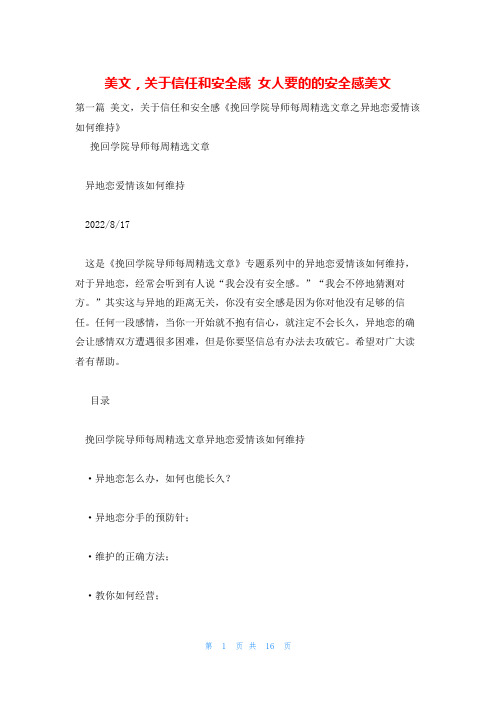 美文，关于信任和安全感 女人要的的安全感美文

第一篇 美文，关于信任和安全感《挽回学院导师每周精选文章之异地恋爱情该如何维持》

挽回学院导师每周精选文章

异地恋爱情该如何维持

2022/8/17

这是《挽回学院导师每周精选文章》专题系列中的异地恋爱情该如何维持，对于异地恋，经常会听到有人说“我会没有安全感。”“我会不停地猜测对方。”其实这与异地的距离无关，你没有安全感是因为你对他没有足够的信任。任何一段感情，当你一开始就不抱有信心，就注定不会长久，异地恋的确会让感情双方遭遇很多困难，但是你要坚信总有办法去攻破它。希望对广大读者有帮助。

目录

挽回学院导师每周精选文章异地恋爱情该如何维持

• 异地恋怎么办，如何也能长久？

• 异地恋分手的预防针：

• 维护的正确方法：

• 教你如何经营：

第 1 页 共 16 页